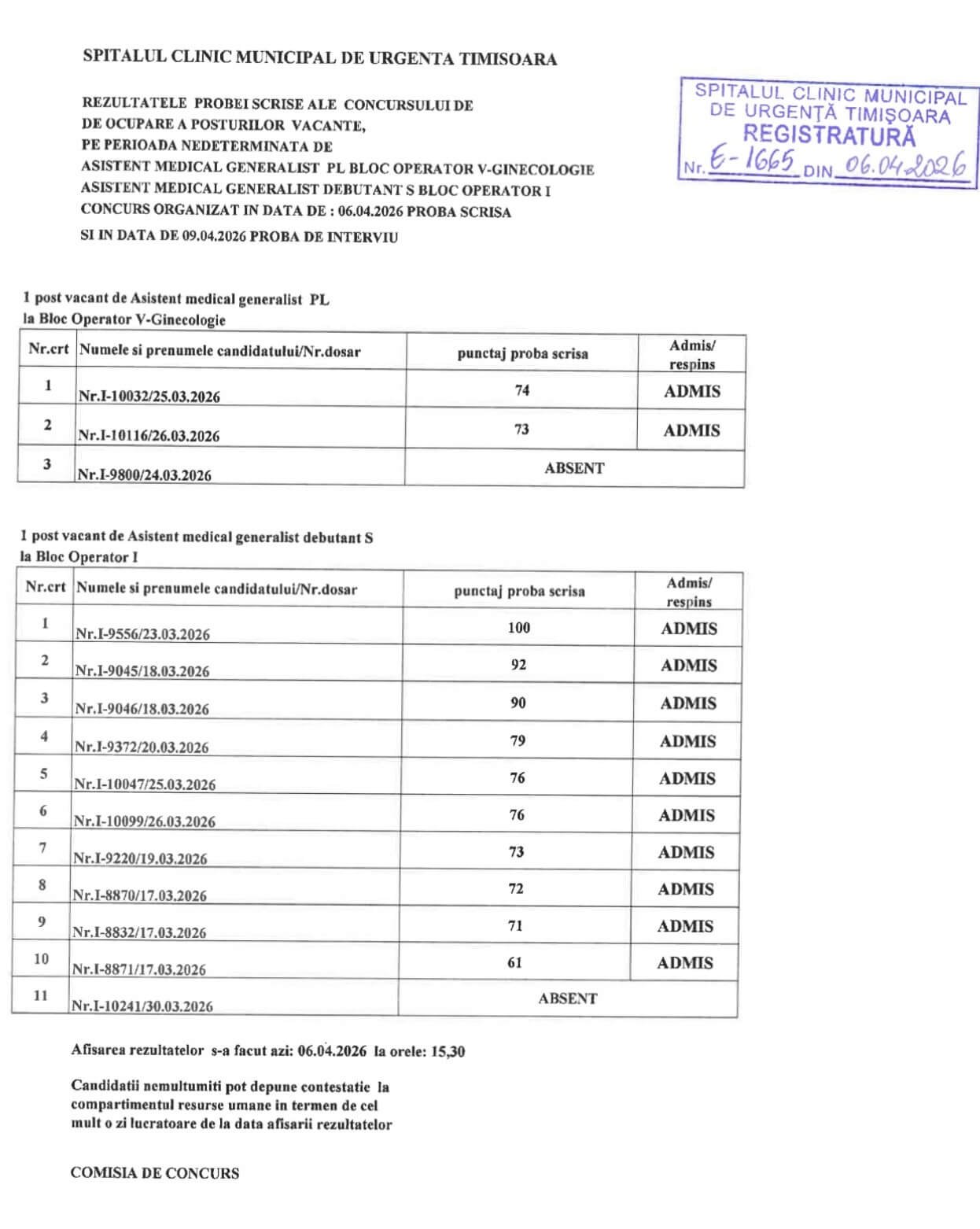 SPITALUL CLINIC MUNICIPAL DE URGENTA TIMISOARA

SPITALUL CLINIC MUNICIPAL DE URGENȚĂ TIMIȘOARA REGISTRATURĂ Nr. E-1665 DIN 06.04.2026

REZULTATELE PROBEI SCRISE ALE CONCURSULUI DE DE OCUPARE A POSTURILOR VACANTE, PE PERIOADA NEDETERMINATA DE ASISTENT MEDICAL GENERALIST PL BLOC OPERATOR V-GINECOLOGIE ASISTENT MEDICAL GENERALIST DEBUTANT S BLOC OPERATOR I CONCURS ORGANIZAT IN DATA DE : 06.04.2026 PROBA SCRISA SI IN DATA DE 09.04.2026 PROBA DE INTERVIU

1 post vacant de Asistent medical generalist PL la Bloc Operator V-Ginecologie

| Nr.crt | Numele si prenumele candidatului/Nr.dosar | punctaj proba scrisa | Admis/ respins |
|---|---|---|---|
| 1 | Nr.I-10032/25.03.2026 | 74 | ADMIS |
| 2 | Nr.I-10116/26.03.2026 | 73 | ADMIS |
| 3 | Nr.I-9800/24.03.2026 | ABSENT | |

1 post vacant de Asistent medical generalist debutant S la Bloc Operator I

| Nr.crt | Numele si prenumele candidatului/Nr.dosar | punctaj proba scrisa | Admis/ respins |
|---|---|---|---|
| 1 | Nr.I-9556/23.03.2026 | 100 | ADMIS |
| 2 | Nr.I-9045/18.03.2026 | 92 | ADMIS |
| 3 | Nr.I-9046/18.03.2026 | 90 | ADMIS |
| 4 | Nr.I-9372/20.03.2026 | 79 | ADMIS |
| 5 | Nr.I-10047/25.03.2026 | 76 | ADMIS |
| 6 | Nr.I-10099/26.03.2026 | 76 | ADMIS |
| 7 | Nr.I-9220/19.03.2026 | 73 | ADMIS |
| 8 | Nr.I-8870/17.03.2026 | 72 | ADMIS |
| 9 | Nr.I-8832/17.03.2026 | 71 | ADMIS |
| 10 | Nr.I-8871/17.03.2026 | 61 | ADMIS |
| 11 | Nr.I-10241/30.03.2026 | ABSENT | |

Afisarea rezultatelor s-a facut azi: 06.04.2026 la orele: 15,30

Candidatii nemultumiti pot depune contestatie la compartimentul resurse umane in termen de cel mult o zi lucratoare de la data afisarii rezultatelor

COMISIA DE CONCURS